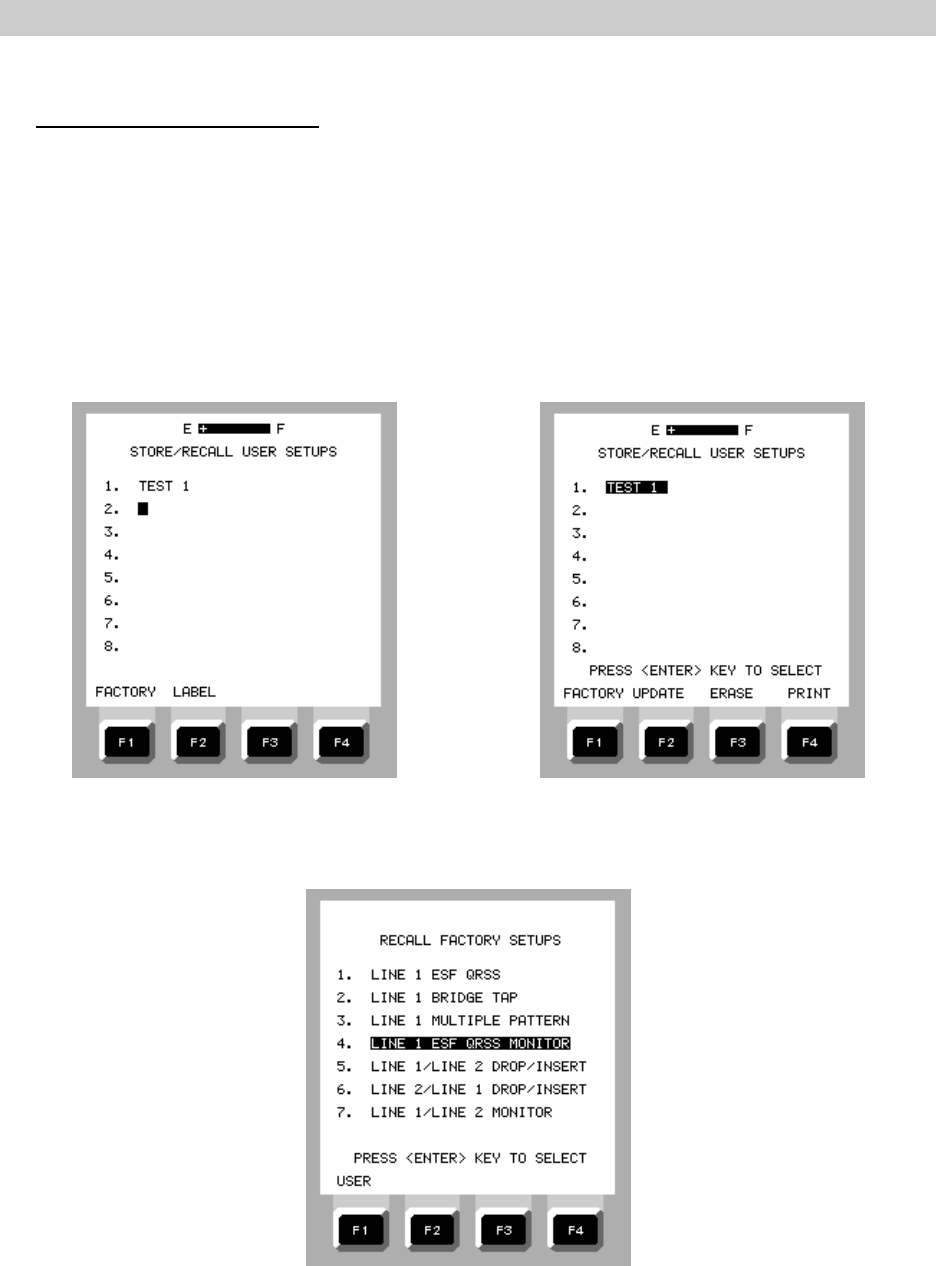 E F
STORE/RECALL USER SETUPS

1. TEST 1
2.
3.
4.
5.
6.
7.
8.

FACTORY LABEL

F1 F2 F3 F4

E F
STORE/RECALL USER SETUPS

1. TEST 1
2.
3.
4.
5.
6.
7.
8.
PRESS <ENTER> KEY TO SELECT
FACTORY UPDATE ERASE PRINT

F1 F2 F3 F4

RECALL FACTORY SETUPS

1. LINE 1 ESF QRSS
2. LINE 1 BRIDGE TAP
3. LINE 1 MULTIPLE PATTERN
4. LINE 1 ESF QRSS MONITOR
5. LINE 1/LINE 2 DROP/INSERT
6. LINE 2/LINE 1 DROP/INSERT
7. LINE 1/LINE 2 MONITOR

PRESS <ENTER> KEY TO SELECT
USER

F1 F2 F3 F4